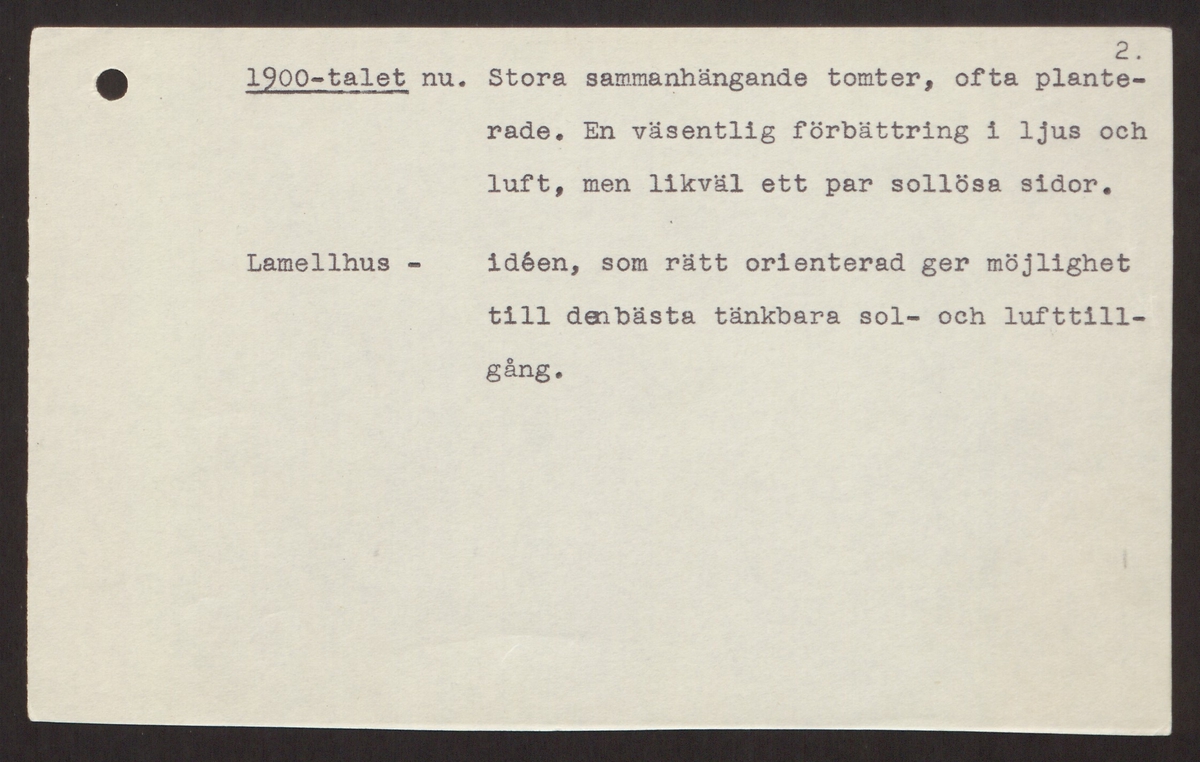 2.

1900-talet nu. Stora sammanhängande tomter, ofta planterade. En väsentlig förbättring i ljus och luft, men likväl ett par sollösa sidor.

Lamellhus - idéen, som rätt orienterad ger möjlighet till denbästa tänkbara sol- och lufttillgång.